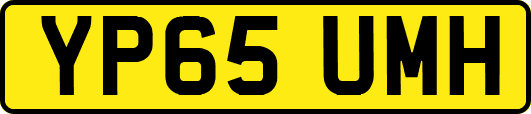 YP65 UMH